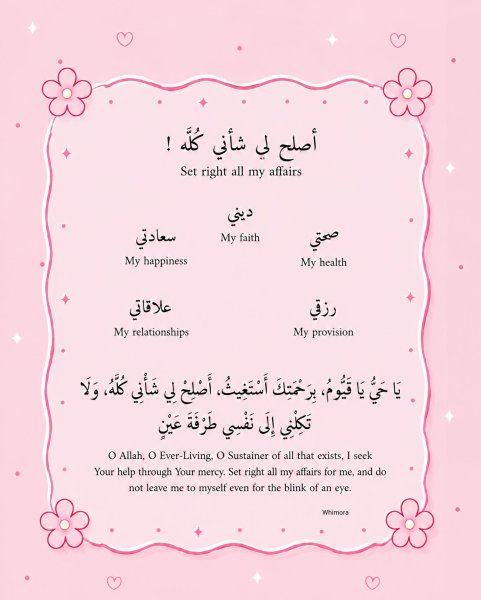 أصلح لي شأني كُلَّه !
Set right all my affairs

ديني
My faith

صحتي
My health

سعادتي
My happiness

رزقي
My provision

علاقاتي
My relationships

يَا حَيُّ يَا قَيُّومُ، بِرَحْمَتِكَ أَسْتَغِيثُ، أَصْلِحْ لِي شَأْنِي كُلَّهُ، وَلَا تَكِلْنِي إِلَى نَفْسِي طَرْفَةَ عَيْنٍ

O Allah, O Ever-Living, O Sustainer of all that exists, I seek Your help through Your mercy. Set right all my affairs for me, and do not leave me to myself even for the blink of an eye.

Whimora